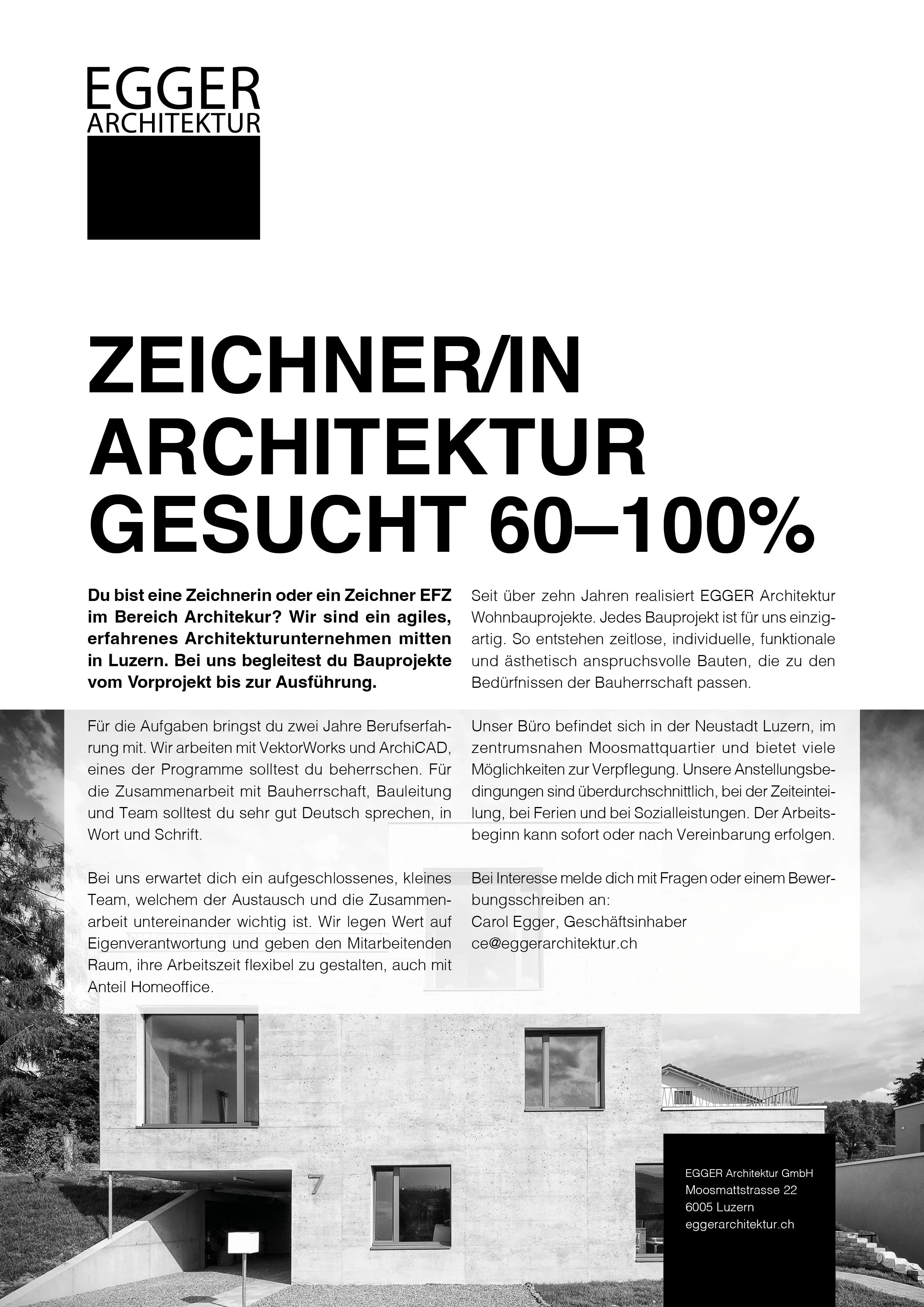 EGGER
ARCHITEKTUR

ZEICHNER/IN
ARCHITEKTUR
GESUCHT 60–100%

Du bist eine Zeichnerin oder ein Zeichner EFZ im Bereich Architekur? Wir sind ein agiles, erfahrenes Architekturunternehmen mitten in Luzern. Bei uns begleitest du Bauprojekte vom Vorprojekt bis zur Ausführung.

Für die Aufgaben bringst du zwei Jahre Berufserfahrung mit. Wir arbeiten mit VektorWorks und ArchiCAD, eines der Programme solltest du beherrschen. Für die Zusammenarbeit mit Bauherrschaft, Bauleitung und Team solltest du sehr gut Deutsch sprechen, in Wort und Schrift.

Bei uns erwartet dich ein aufgeschlossenes, kleines Team, welchem der Austausch und die Zusammenarbeit untereinander wichtig ist. Wir legen Wert auf Eigenverantwortung und geben den Mitarbeitenden Raum, ihre Arbeitszeit flexibel zu gestalten, auch mit Anteil Homeoffice.

Seit über zehn Jahren realisiert EGGER Architektur Wohnbauprojekte. Jedes Bauprojekt ist für uns einzigartig. So entstehen zeitlose, individuelle, funktionale und ästhetisch anspruchsvolle Bauten, die zu den Bedürfnissen der Bauherrschaft passen.

Unser Büro befindet sich in der Neustadt Luzern, im zentrumsnahen Moosmattquartier und bietet viele Möglichkeiten zur Verpflegung. Unsere Anstellungsbedingungen sind überdurchschnittlich, bei der Zeiteinteilung, bei Ferien und bei Sozialleistungen. Der Arbeitsbeginn kann sofort oder nach Vereinbarung erfolgen.

Bei Interesse melde dich mit Fragen oder einem Bewerbungsschreiben an:
Carol Egger, Geschäftsinhaber
ce@eggerarchitektur.ch

7

EGGER Architektur GmbH
Moosmattstrasse 22
6005 Luzern
eggerarchitektur.ch